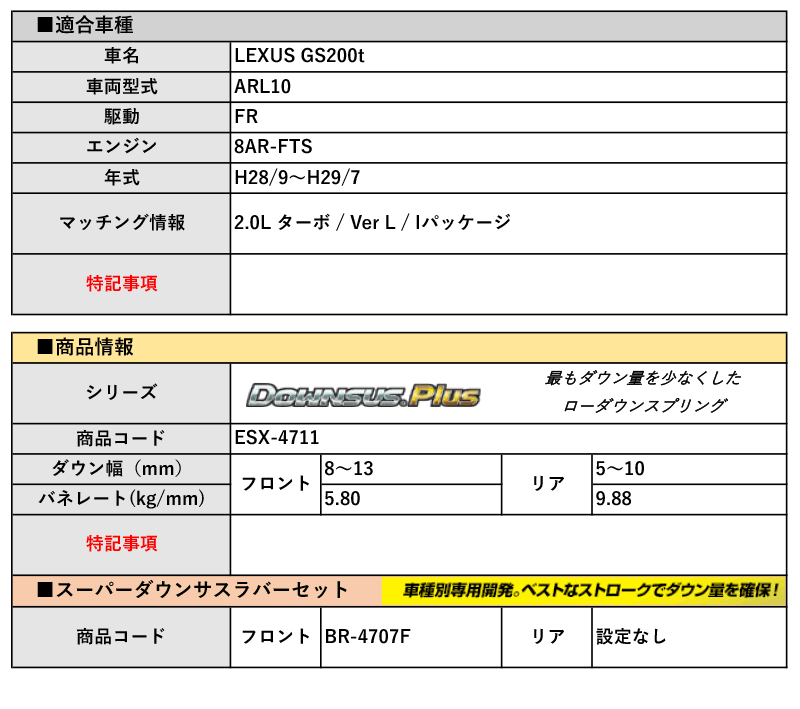 ■適合車種

| 車名 | LEXUS GS200t |
|---|---|
| 車両型式 | ARL10 |
| 駆動 | FR |
| エンジン | 8AR-FTS |
| 年式 | H28/9～H29/7 |
| マッチング情報 | 2.0L ターボ / Ver L / Iパッケージ |
| 特記事項 | |

■商品情報

| シリーズ | DOWNSUS.Plus 最もダウン量を少なくした ローダウンスプリング | | | |
|---|---|---|---|---|
| 商品コード | ESX-4711 | | | |
| ダウン幅（mm） | フロント | 8～13 | リア | 5～10 |
| バネレート(kg/mm) | フロント | 5.80 | リア | 9.88 |
| 特記事項 | | | | |

■スーパーダウンサスラバーセット 車種別専用開発。ベストなストロークでダウン量を確保！

| 商品コード | フロント | BR-4707F | リア | 設定なし |
|---|---|---|---|---|